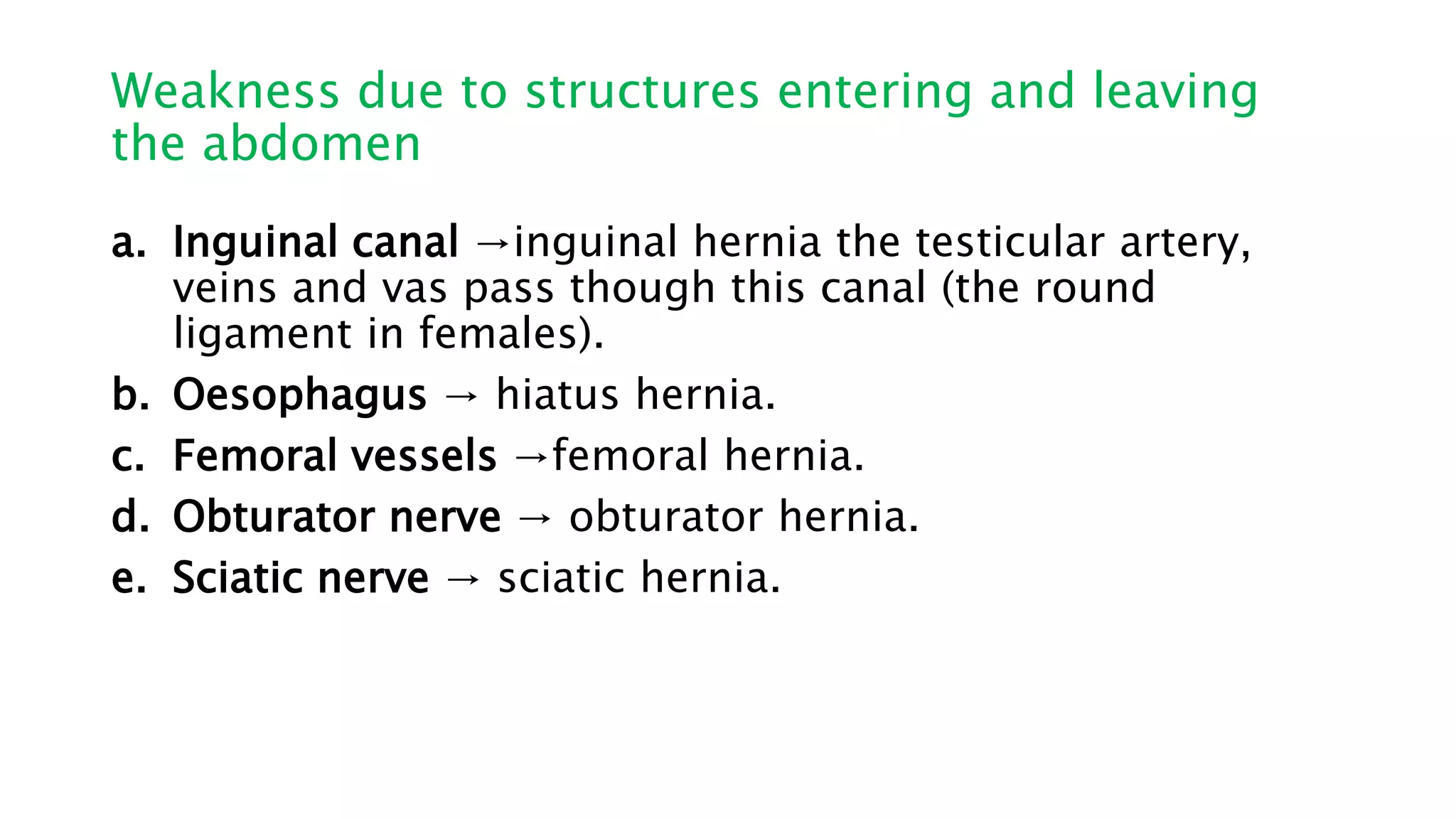 Weakness due to structures entering and leaving the abdomen

a. Inguinal canal →inguinal hernia the testicular artery, veins and vas pass though this canal (the round ligament in females).

b. Oesophagus → hiatus hernia.

c. Femoral vessels →femoral hernia.

d. Obturator nerve → obturator hernia.

e. Sciatic nerve → sciatic hernia.